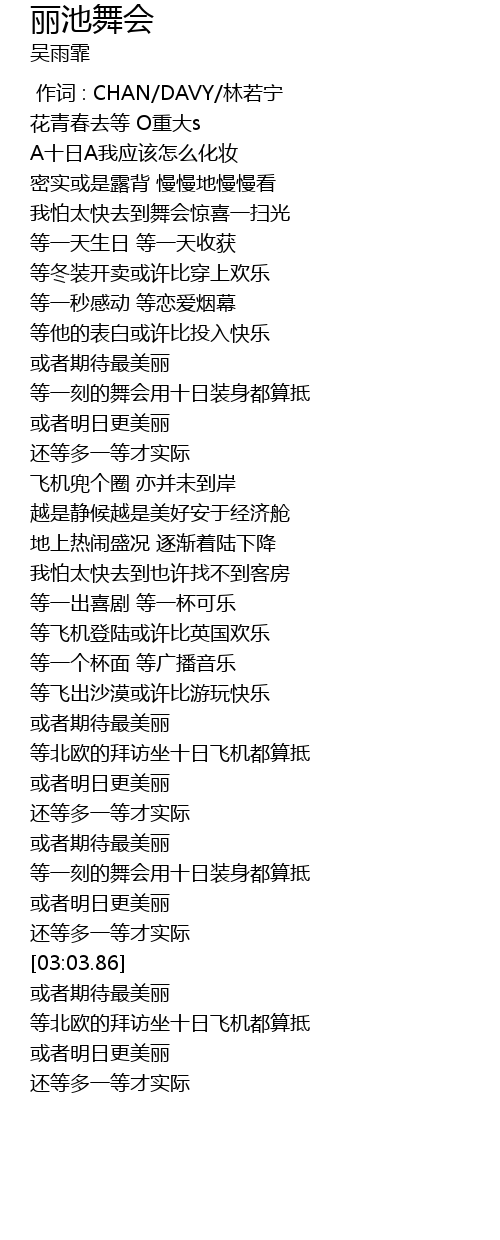 丽池舞会
吴雨霏

作词 : CHAN/DAVY/林若宁
花青春去等 O重大s
A十日A我应该怎么化妆
密实或是露背 慢慢地慢慢看
我怕太快去到舞会惊喜一扫光
等一天生日 等一天收获
等冬装开卖或许比穿上欢乐
等一秒感动 等恋爱烟幕
等他的表白或许比投入快乐
或者期待最美丽
等一刻的舞会用十日装身都算抵
或者明日更美丽
还等多一等才实际
飞机兜个圈 亦并未到岸
越是静候越是美好安于经济舱
地上热闹盛况 逐渐着陆下降
我怕太快去到也许找不到客房
等一出喜剧 等一杯可乐
等飞机登陆或许比英国欢乐
等一个杯面 等广播音乐
等飞出沙漠或许比游玩快乐
或者期待最美丽
等北欧的拜访坐十日飞机都算抵
或者明日更美丽
还等多一等才实际
或者期待最美丽
等一刻的舞会用十日装身都算抵
或者明日更美丽
还等多一等才实际
[03:03.86]
或者期待最美丽
等北欧的拜访坐十日飞机都算抵
或者明日更美丽
还等多一等才实际